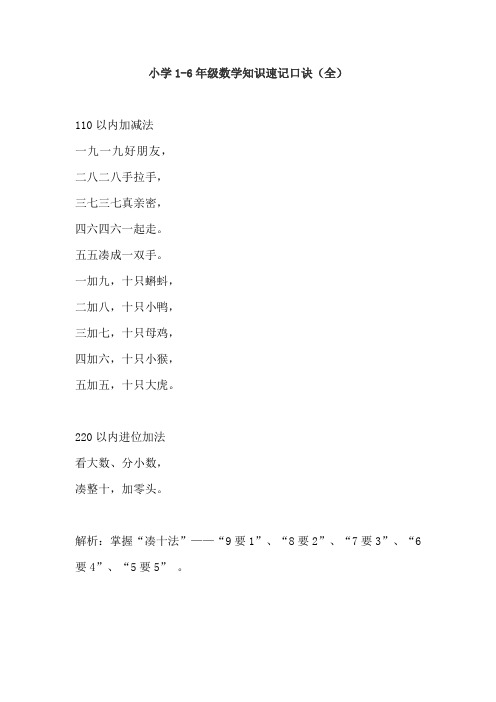 小学 1-6 年级数学知识速记口诀（全）

110 以内加减法
一九一九好朋友，
二八二八手拉手，
三七三七真亲密，
四六四六一起走。
五五凑成一双手。
一加九，十只蝌蚪，
二加八，十只小鸭，
三加七，十只母鸡，
四加六，十只小猴，
五加五，十只大虎。

220 以内进位加法
看大数、分小数，
凑整十，加零头。

解析：掌握“凑十法”——“9 要 1”、“8 要 2”、“7 要 3”、“6 要 4”、“5 要 5” 。